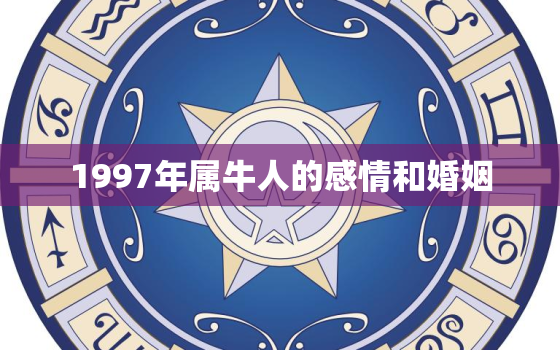 1997年属牛人的感情和婚姻